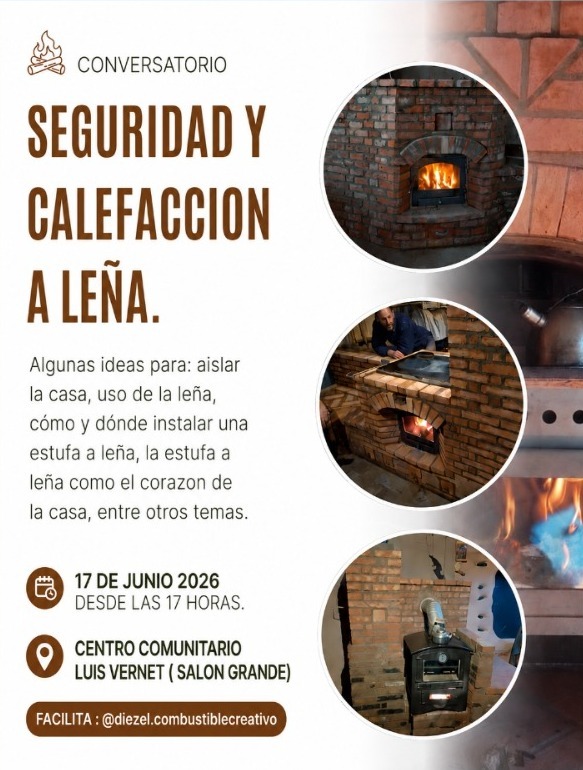 CONVERSATORIO

SEGURIDAD Y CALEFACCION A LEÑA.

Algunas ideas para: aislar la casa, uso de la leña, cómo y dónde instalar una estufa a leña, la estufa a leña como el corazon de la casa, entre otros temas.

17 DE JUNIO 2026
DESDE LAS 17 HORAS.

CENTRO COMUNITARIO
LUIS VERNET ( SALON GRANDE)

FACILITA : @diezel.combustiblecreativo